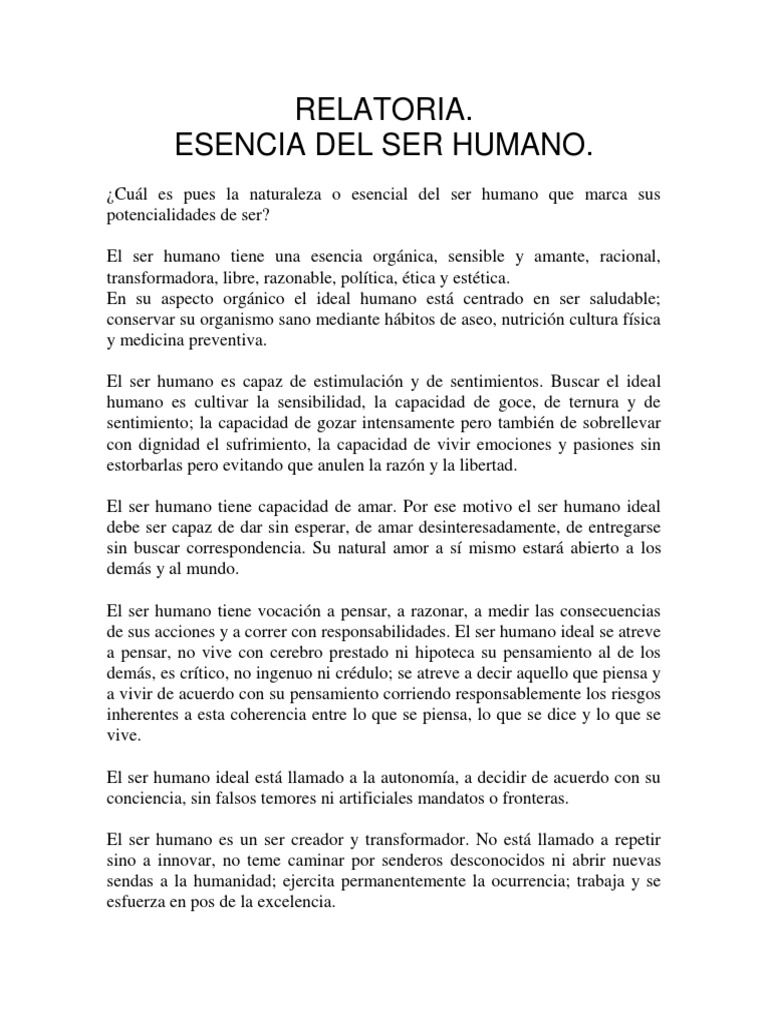 RELATORIA.
ESENCIA DEL SER HUMANO.

¿Cuál es pues la naturaleza o esencial del ser humano que marca sus potencialidades de ser?

El ser humano tiene una esencia orgánica, sensible y amante, racional, transformadora, libre, razonable, política, ética y estética.
En su aspecto orgánico el ideal humano está centrado en ser saludable; conservar su organismo sano mediante hábitos de aseo, nutrición cultura física y medicina preventiva.

El ser humano es capaz de estimulación y de sentimientos. Buscar el ideal humano es cultivar la sensibilidad, la capacidad de goce, de ternura y de sentimiento; la capacidad de gozar intensamente pero también de sobrellevar con dignidad el sufrimiento, la capacidad de vivir emociones y pasiones sin estorbarlas pero evitando que anulen la razón y la libertad.

El ser humano tiene capacidad de amar. Por ese motivo el ser humano ideal debe ser capaz de dar sin esperar, de amar desinteresadamente, de entregarse sin buscar correspondencia. Su natural amor a sí mismo estará abierto a los demás y al mundo.

El ser humano tiene vocación a pensar, a razonar, a medir las consecuencias de sus acciones y a correr con responsabilidades. El ser humano ideal se atreve a pensar, no vive con cerebro prestado ni hipoteca su pensamiento al de los demás, es crítico, no ingenuo ni crédulo; se atreve a decir aquello que piensa y a vivir de acuerdo con su pensamiento corriendo responsablemente los riesgos inherentes a esta coherencia entre lo que se piensa, lo que se dice y lo que se vive.

El ser humano ideal está llamado a la autonomía, a decidir de acuerdo con su conciencia, sin falsos temores ni artificiales mandatos o fronteras.

El ser humano es un ser creador y transformador. No está llamado a repetir sino a innovar, no teme caminar por senderos desconocidos ni abrir nuevas sendas a la humanidad; ejercita permanentemente la ocurrencia; trabaja y se esfuerza en pos de la excelencia.